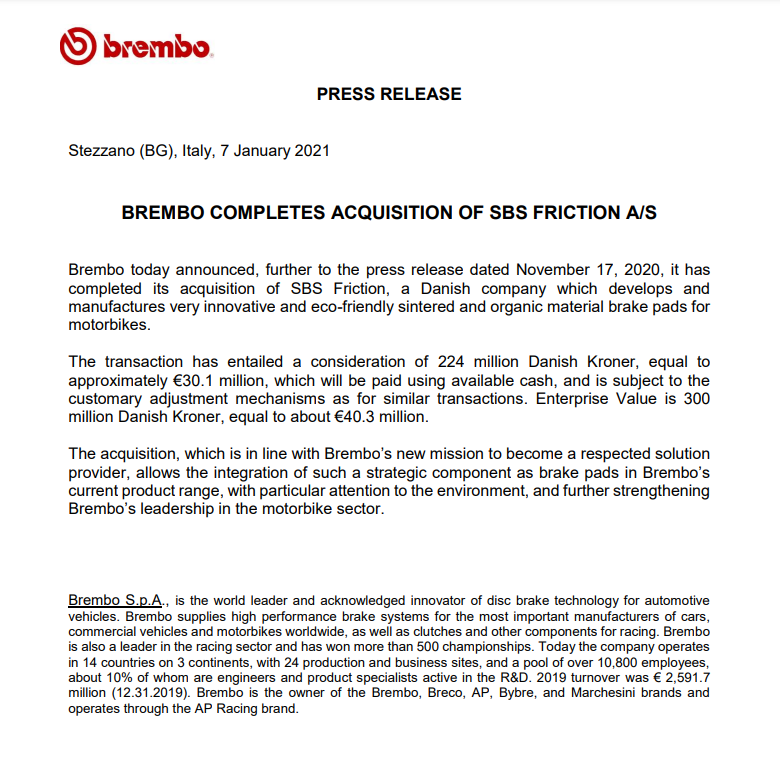 brembo

PRESS RELEASE

Stezzano (BG), Italy, 7 January 2021

BREMBO COMPLETES ACQUISITION OF SBS FRICTION A/S

Brembo today announced, further to the press release dated November 17, 2020, it has completed its acquisition of SBS Friction, a Danish company which develops and manufactures very innovative and eco-friendly sintered and organic material brake pads for motorbikes.

The transaction has entailed a consideration of 224 million Danish Kroner, equal to approximately €30.1 million, which will be paid using available cash, and is subject to the customary adjustment mechanisms as for similar transactions. Enterprise Value is 300 million Danish Kroner, equal to about €40.3 million.

The acquisition, which is in line with Brembo's new mission to become a respected solution provider, allows the integration of such a strategic component as brake pads in Brembo's current product range, with particular attention to the environment, and further strengthening Brembo's leadership in the motorbike sector.

Brembo S.p.A., is the world leader and acknowledged innovator of disc brake technology for automotive vehicles. Brembo supplies high performance brake systems for the most important manufacturers of cars, commercial vehicles and motorbikes worldwide, as well as clutches and other components for racing. Brembo is also a leader in the racing sector and has won more than 500 championships. Today the company operates in 14 countries on 3 continents, with 24 production and business sites, and a pool of over 10,800 employees, about 10% of whom are engineers and product specialists active in the R&D. 2019 turnover was € 2,591.7 million (12.31.2019). Brembo is the owner of the Brembo, Breco, AP, Bybre, and Marchesini brands and operates through the AP Racing brand.